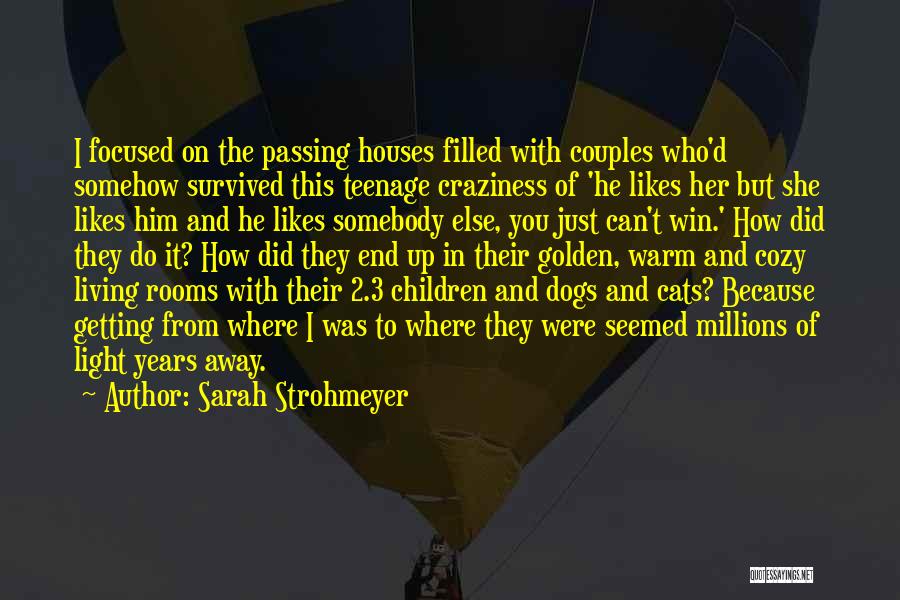 I focused on the passing houses filled with couples who'd somehow survived this teenage craziness of 'he likes her but she likes him and he likes somebody else, you just can't win.' How did they do it? How did they end up in their golden, warm and cozy living rooms with their 2.3 children and dogs and cats? Because getting from where I was to where they were seemed millions of light years away.

~ Author: Sarah Strohmeyer

QUOTESSAYINGS.NET